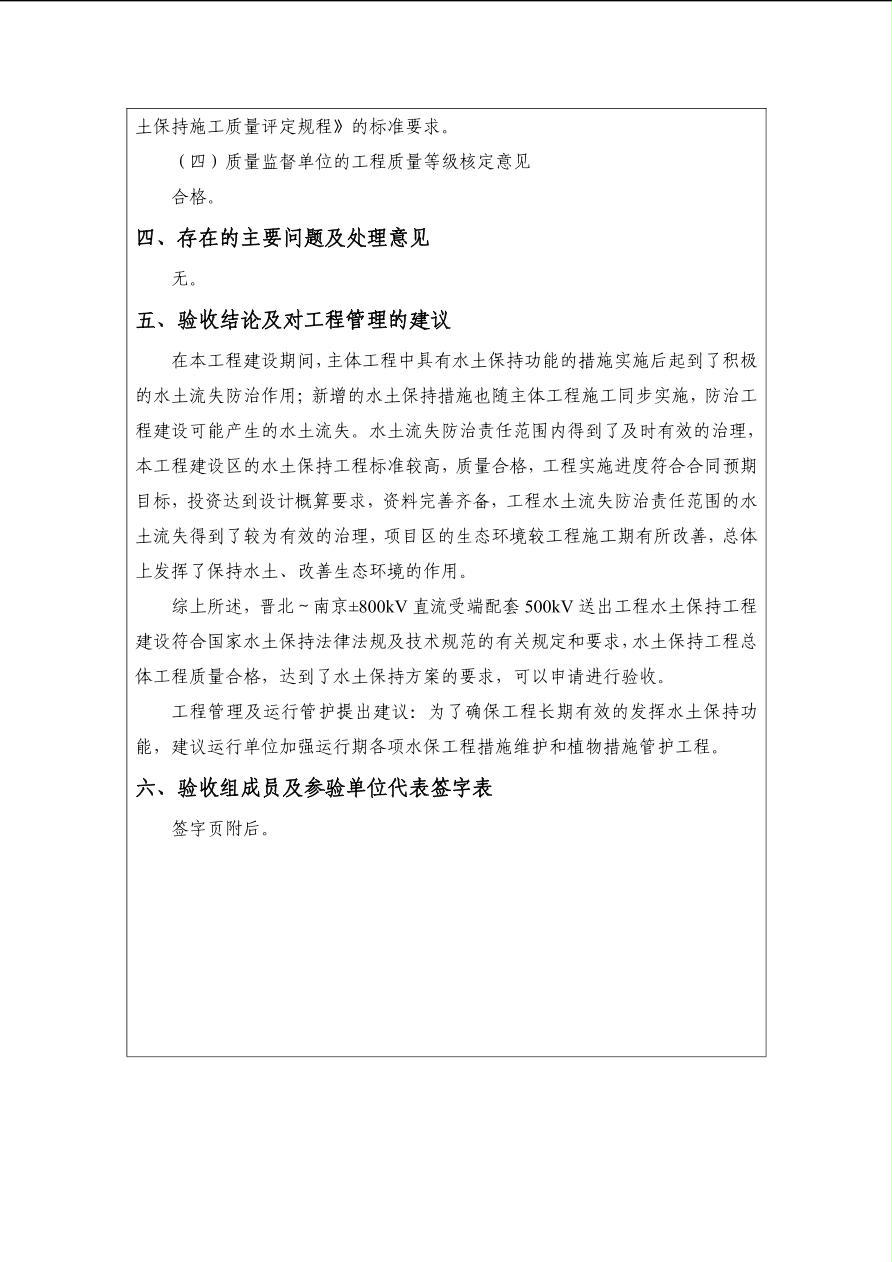 土保持施工质量评定规程》的标准要求。

（四）质量监督单位的工程质量等级核定意见

合格。

四、存在的主要问题及处理意见

无。

五、验收结论及对工程管理的建议

在本工程建设期间，主体工程中具有水土保持功能的措施实施后起到了积极的水土流失防治作用；新增的水土保持措施也随主体工程施工同步实施，防治工程建设可能产生的水土流失。水土流失防治责任范围内得到了及时有效的治理，本工程建设区的水土保持工程标准较高，质量合格，工程实施进度符合合同预期目标，投资达到设计概算要求，资料完善齐备，工程水土流失防治责任范围的水土流失得到了较为有效的治理，项目区的生态环境较工程施工期有所改善，总体上发挥了保持水土、改善生态环境的作用。

综上所述，晋北～南京±800kV 直流受端配套 500kV 送出工程水土保持工程建设符合国家水土保持法律法规及技术规范的有关规定和要求，水土保持工程总体工程质量合格，达到了水土保持方案的要求，可以申请进行验收。

工程管理及运行管护提出建议：为了确保工程长期有效的发挥水土保持功能，建议运行单位加强运行期各项水保工程措施维护和植物措施管护工程。

六、验收组成员及参验单位代表签字表

签字页附后。